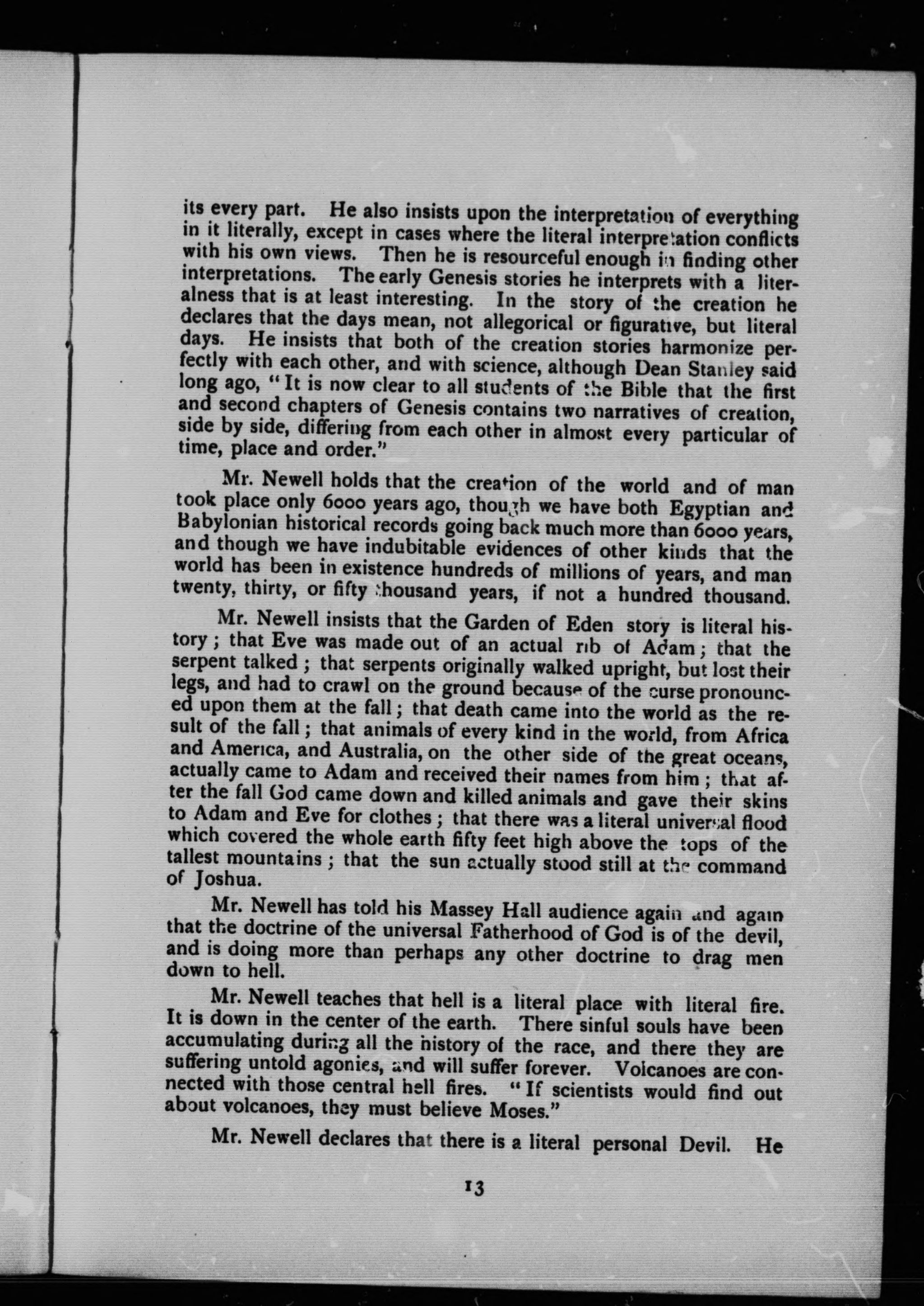 its every part. He also insists upon the interpretation of everything in it literally, except in cases where the literal interpretation conflicts with his own views. Then he is resourceful enough in finding other interpretations. The early Genesis stories he interprets with a literalness that is at least interesting. In the story of the creation he declares that the days mean, not allegorical or figurative, but literal days. He insists that both of the creation stories harmonize perfectly with each other, and with science, although Dean Stanley said long ago, "It is now clear to all students of the Bible that the first and second chapters of Genesis contains two narratives of creation, side by side, differing from each other in almost every particular of time, place and order."

Mr. Newell holds that the creation of the world and of man took place only 6000 years ago, though we have both Egyptian and Babylonian historical records going back much more than 6000 years, and though we have indubitable evidences of other kinds that the world has been in existence hundreds of millions of years, and man twenty, thirty, or fifty thousand years, if not a hundred thousand.

Mr. Newell insists that the Garden of Eden story is literal history; that Eve was made out of an actual rib of Adam; that the serpent talked; that serpents originally walked upright, but lost their legs, and had to crawl on the ground because of the curse pronounced upon them at the fall; that death came into the world as the result of the fall; that animals of every kind in the world, from Africa and America, and Australia, on the other side of the great oceans, actually came to Adam and received their names from him; that after the fall God came down and killed animals and gave their skins to Adam and Eve for clothes; that there was a literal universal flood which covered the whole earth fifty feet high above the tops of the tallest mountains; that the sun actually stood still at the command of Joshua.

Mr. Newell has told his Massey Hall audience again and again that the doctrine of the universal Fatherhood of God is of the devil, and is doing more than perhaps any other doctrine to drag men down to hell.

Mr. Newell teaches that hell is a literal place with literal fire. It is down in the center of the earth. There sinful souls have been accumulating during all the history of the race, and there they are suffering untold agonies, and will suffer forever. Volcanoes are connected with those central hell fires. "If scientists would find out about volcanoes, they must believe Moses."

Mr. Newell declares that there is a literal personal Devil. He

13